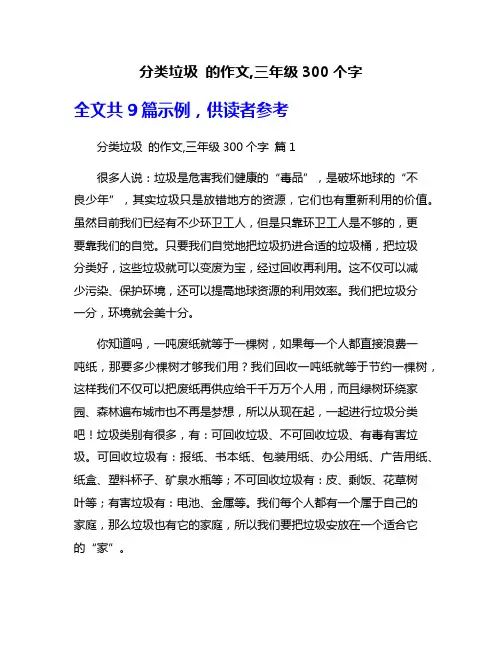 分类垃圾 的作文,三年级 300 个字

全文共 9 篇示例，供读者参考

分类垃圾 的作文,三年级 300 个字 篇 1

很多人说：垃圾是危害我们健康的“毒品”，是破坏地球的“不良少年”，其实垃圾只是放错地方的资源，它们也有重新利用的价值。虽然目前我们已经有不少环卫工人，但是只靠环卫工人是不够的，更要靠我们的自觉。只要我们自觉地把垃圾扔进合适的垃圾桶，把垃圾分类好，这些垃圾就可以变废为宝，经过回收再利用。这不仅可以减少污染、保护环境，还可以提高地球资源的利用效率。我们把垃圾分一分，环境就会美十分。

你知道吗，一吨废纸就等于一棵树，如果每一个人都直接浪费一吨纸，那要多少棵树才够我们用？我们回收一吨纸就等于节约一棵树，这样我们不仅可以把废纸再供应给千千万万个人用，而且绿树环绕家园、森林遍布城市也不再是梦想，所以从现在起，一起进行垃圾分类吧！垃圾类别有很多，有：可回收垃圾、不可回收垃圾、有毒有害垃圾。可回收垃圾有：报纸、书本纸、包装用纸、办公用纸、广告用纸、纸盒、塑料杯子、矿泉水瓶等；不可回收垃圾有：皮、剩饭、花草树叶等；有害垃圾有：电池、金属等。我们每个人都有一个属于自己的家庭，那么垃圾也有它的家庭，所以我们要把垃圾安放在一个适合它的“家”。